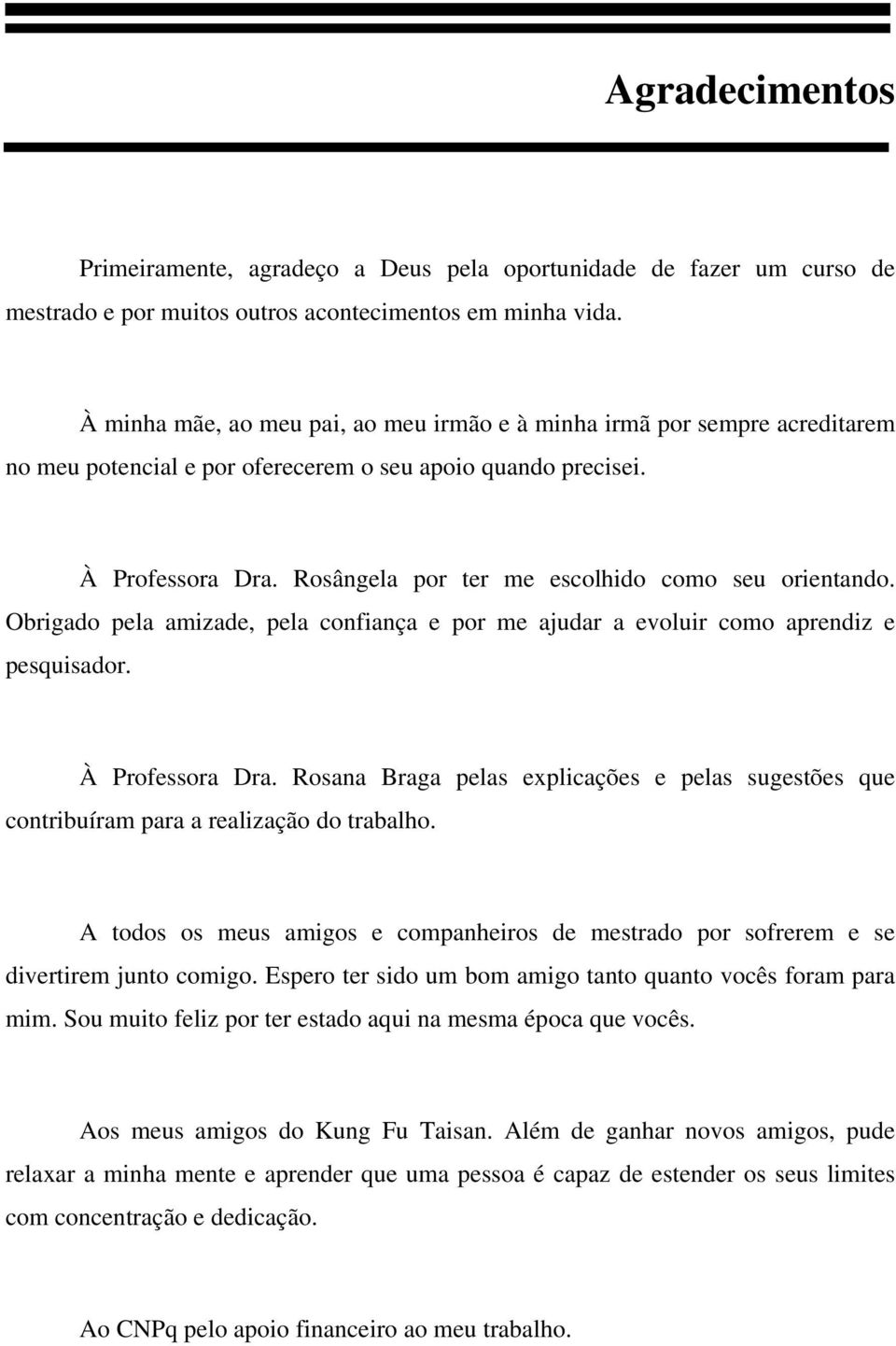 Agradecimentos

Primeiramente, agradeço a Deus pela oportunidade de fazer um curso de mestrado e por muitos outros acontecimentos em minha vida.

À minha mãe, ao meu pai, ao meu irmão e à minha irmã por sempre acreditarem no meu potencial e por oferecerem o seu apoio quando precisei.

À Professora Dra. Rosângela por ter me escolhido como seu orientando. Obrigado pela amizade, pela confiança e por me ajudar a evoluir como aprendiz e pesquisador.

À Professora Dra. Rosana Braga pelas explicações e pelas sugestões que contribuíram para a realização do trabalho.

A todos os meus amigos e companheiros de mestrado por sofrerem e se divertirem junto comigo. Espero ter sido um bom amigo tanto quanto vocês foram para mim. Sou muito feliz por ter estado aqui na mesma época que vocês.

Aos meus amigos do Kung Fu Taisan. Além de ganhar novos amigos, pude relaxar a minha mente e aprender que uma pessoa é capaz de estender os seus limites com concentração e dedicação.

Ao CNPq pelo apoio financeiro ao meu trabalho.